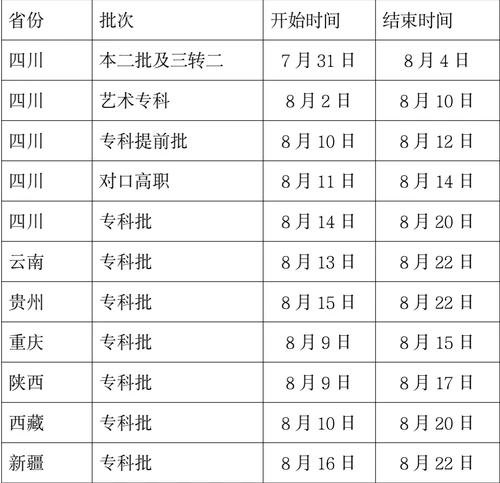 | 省份 | 批次 | 开始时间 | 结束时间 |
|---|---|---|---|
| 四川 | 本二批及三转二 | 7月31日 | 8月4日 |
| 四川 | 艺术专科 | 8月2日 | 8月10日 |
| 四川 | 专科提前批 | 8月10日 | 8月12日 |
| 四川 | 对口高职 | 8月11日 | 8月14日 |
| 四川 | 专科批 | 8月14日 | 8月20日 |
| 云南 | 专科批 | 8月13日 | 8月22日 |
| 贵州 | 专科批 | 8月15日 | 8月22日 |
| 重庆 | 专科批 | 8月9日 | 8月15日 |
| 陕西 | 专科批 | 8月9日 | 8月17日 |
| 西藏 | 专科批 | 8月10日 | 8月20日 |
| 新疆 | 专科批 | 8月16日 | 8月22日 |